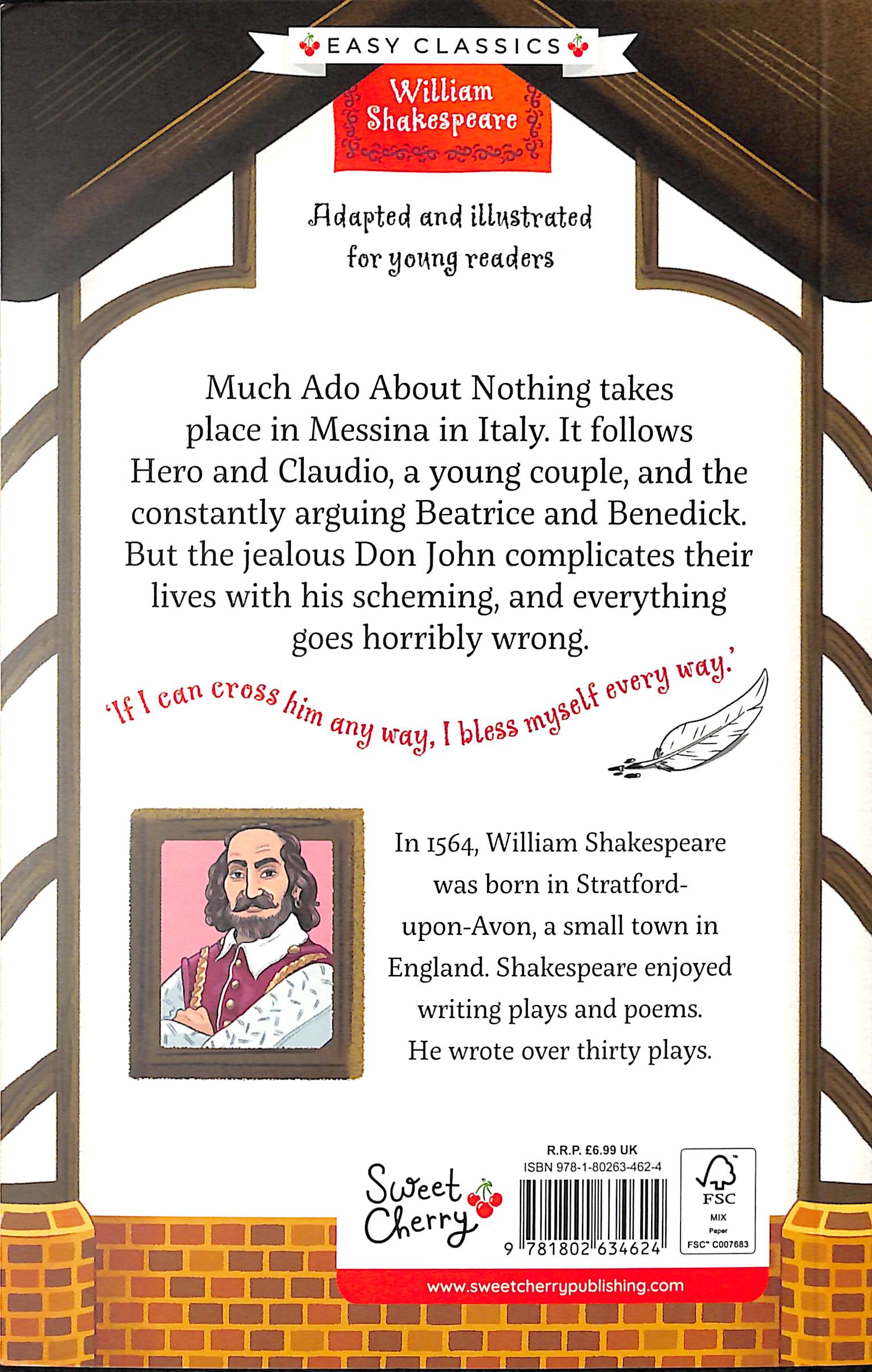 EASY CLASSICS

William Shakespeare

Adapted and illustrated for young readers

Much Ado About Nothing takes place in Messina in Italy. It follows Hero and Claudio, a young couple, and the constantly arguing Beatrice and Benedick. But the jealous Don John complicates their lives with his scheming, and everything goes horribly wrong.

'If I can cross him any way, I bless myself every way.'

In 1564, William Shakespeare was born in Stratford-upon-Avon, a small town in England. Shakespeare enjoyed writing plays and poems. He wrote over thirty plays.

Sweet Cherry

R.R.P. £6.99 UK
ISBN 978-1-80263-462-4

9 781802 634624

FSC
MIX
Paper
FSC™ C007683

www.sweetcherrypublishing.com